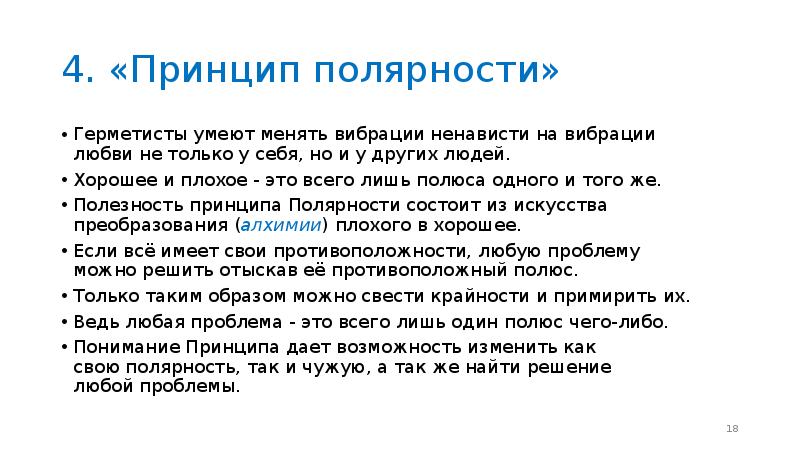 4. «Принцип полярности»

• Герметисты умеют менять вибрации ненависти на вибрации любви не только у себя, но и у других людей.
• Хорошее и плохое - это всего лишь полюса одного и того же.
• Полезность принципа Полярности состоит из искусства преобразования (алхимии) плохого в хорошее.
• Если всё имеет свои противоположности, любую проблему можно решить отыскав её противоположный полюс.
• Только таким образом можно свести крайности и примирить их.
• Ведь любая проблема - это всего лишь один полюс чего-либо.
• Понимание Принципа дает возможность изменить как свою полярность, так и чужую, а так же найти решение любой проблемы.

18